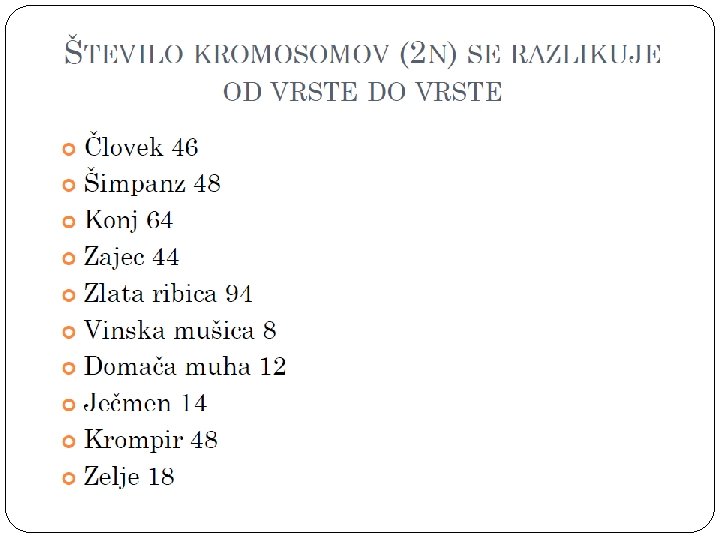 ŠTEVILO KROMOSOMOV (2N) SE RAZLIKUJE OD VRSTE DO VRSTE

• Človek 46
• Šimpanz 48
• Konj 64
• Zajec 44
• Zlata ribica 94
• Vinska mušica 8
• Domača muha 12
• Ječmen 14
• Krompir 48
• Zelje 18